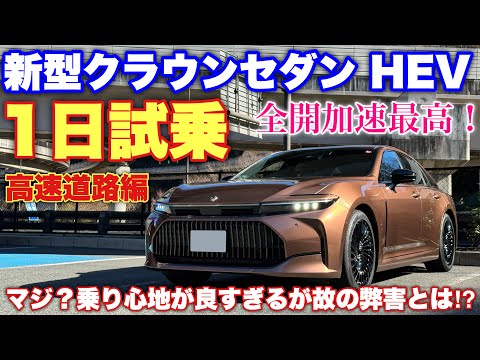 新型クラウンセダン HEV

１日試乗

全開加速最高！

高速道路編

マジ？乗り心地が良すぎるが故の弊害とは!?